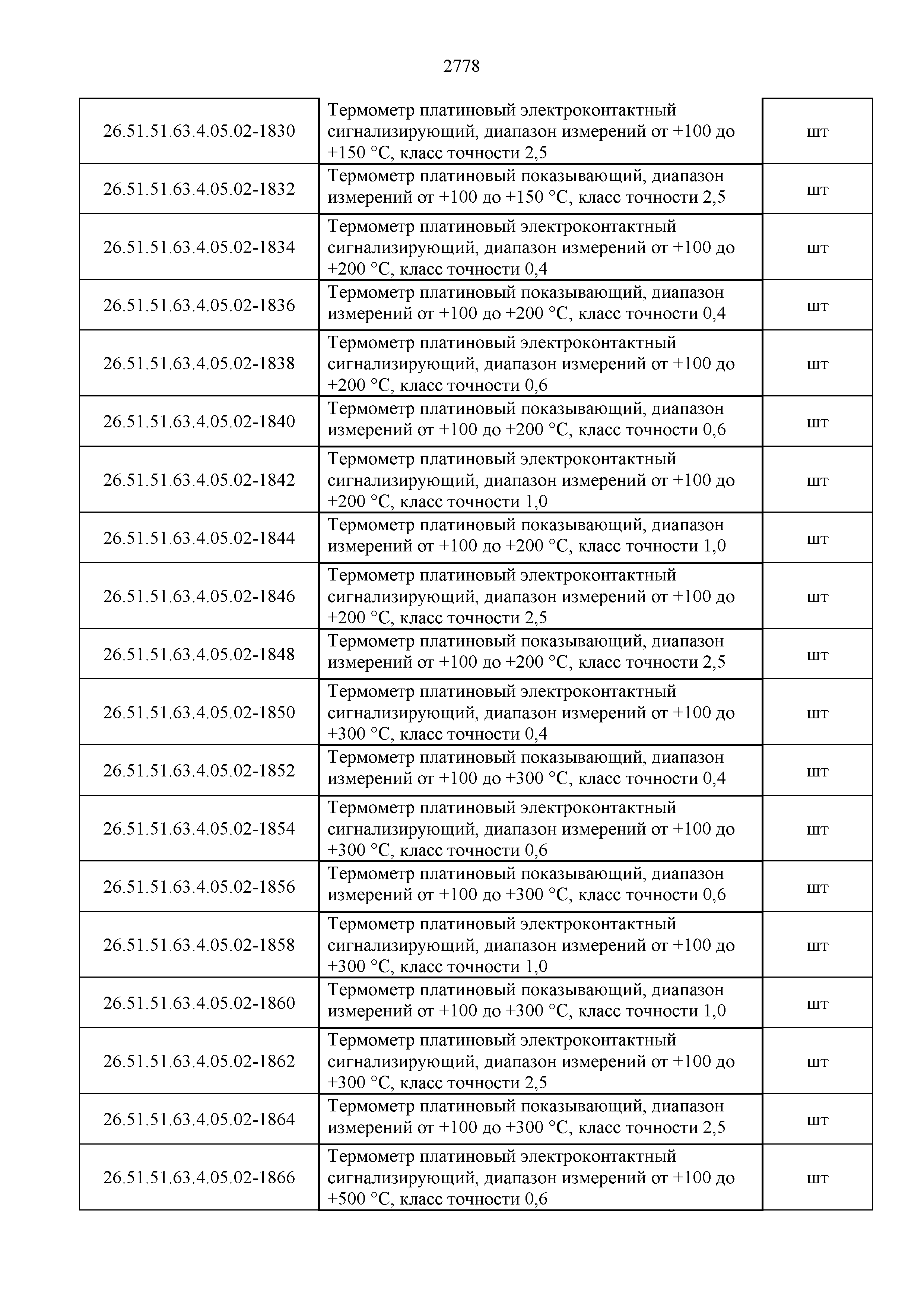 2778

| | | |
|---|---|---|
| 26.51.51.63.4.05.02-1830 | Термометр платиновый электроконтактный сигнализирующий, диапазон измерений от +100 до +150 °С, класс точности 2,5 | шт |
| 26.51.51.63.4.05.02-1832 | Термометр платиновый показывающий, диапазон измерений от +100 до +150 °С, класс точности 2,5 | шт |
| 26.51.51.63.4.05.02-1834 | Термометр платиновый электроконтактный сигнализирующий, диапазон измерений от +100 до +200 °С, класс точности 0,4 | шт |
| 26.51.51.63.4.05.02-1836 | Термометр платиновый показывающий, диапазон измерений от +100 до +200 °С, класс точности 0,4 | шт |
| 26.51.51.63.4.05.02-1838 | Термометр платиновый электроконтактный сигнализирующий, диапазон измерений от +100 до +200 °С, класс точности 0,6 | шт |
| 26.51.51.63.4.05.02-1840 | Термометр платиновый показывающий, диапазон измерений от +100 до +200 °С, класс точности 0,6 | шт |
| 26.51.51.63.4.05.02-1842 | Термометр платиновый электроконтактный сигнализирующий, диапазон измерений от +100 до +200 °С, класс точности 1,0 | шт |
| 26.51.51.63.4.05.02-1844 | Термометр платиновый показывающий, диапазон измерений от +100 до +200 °С, класс точности 1,0 | шт |
| 26.51.51.63.4.05.02-1846 | Термометр платиновый электроконтактный сигнализирующий, диапазон измерений от +100 до +200 °С, класс точности 2,5 | шт |
| 26.51.51.63.4.05.02-1848 | Термометр платиновый показывающий, диапазон измерений от +100 до +200 °С, класс точности 2,5 | шт |
| 26.51.51.63.4.05.02-1850 | Термометр платиновый электроконтактный сигнализирующий, диапазон измерений от +100 до +300 °С, класс точности 0,4 | шт |
| 26.51.51.63.4.05.02-1852 | Термометр платиновый показывающий, диапазон измерений от +100 до +300 °С, класс точности 0,4 | шт |
| 26.51.51.63.4.05.02-1854 | Термометр платиновый электроконтактный сигнализирующий, диапазон измерений от +100 до +300 °С, класс точности 0,6 | шт |
| 26.51.51.63.4.05.02-1856 | Термометр платиновый показывающий, диапазон измерений от +100 до +300 °С, класс точности 0,6 | шт |
| 26.51.51.63.4.05.02-1858 | Термометр платиновый электроконтактный сигнализирующий, диапазон измерений от +100 до +300 °С, класс точности 1,0 | шт |
| 26.51.51.63.4.05.02-1860 | Термометр платиновый показывающий, диапазон измерений от +100 до +300 °С, класс точности 1,0 | шт |
| 26.51.51.63.4.05.02-1862 | Термометр платиновый электроконтактный сигнализирующий, диапазон измерений от +100 до +300 °С, класс точности 2,5 | шт |
| 26.51.51.63.4.05.02-1864 | Термометр платиновый показывающий, диапазон измерений от +100 до +300 °С, класс точности 2,5 | шт |
| 26.51.51.63.4.05.02-1866 | Термометр платиновый электроконтактный сигнализирующий, диапазон измерений от +100 до +500 °С, класс точности 0,6 | шт |